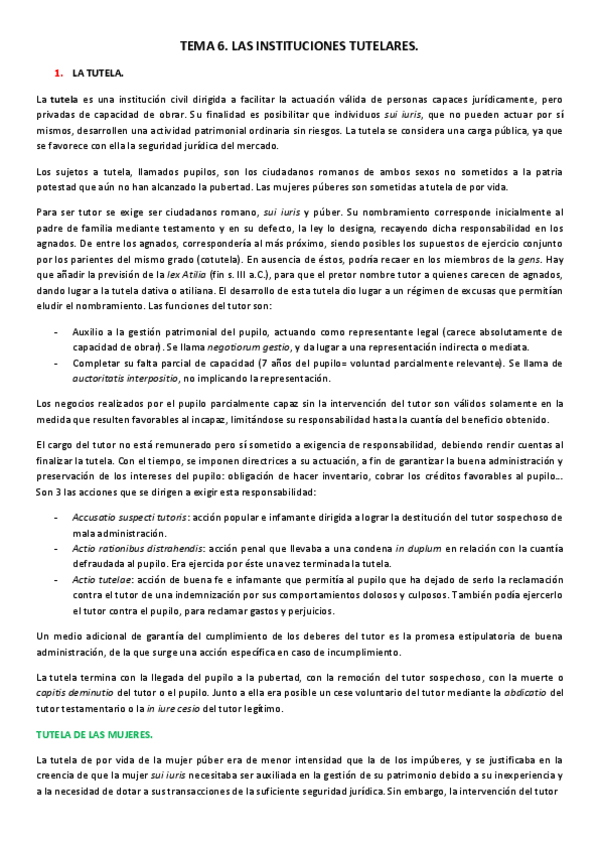 TEMA 6. LAS INSTITUCIONES TUTELARES.

1. LA TUTELA.

La tutela es una institución civil dirigida a facilitar la actuación válida de personas capaces jurídicamente, pero privadas de capacidad de obrar. Su finalidad es posibilitar que individuos sui iuris, que no pueden actuar por sí mismos, desarrollen una actividad patrimonial ordinaria sin riesgos. La tutela se considera una carga pública, ya que se favorece con ella la seguridad jurídica del mercado.

Los sujetos a tutela, llamados pupilos, son los ciudadanos romanos de ambos sexos no sometidos a la patria potestad que aún no han alcanzado la pubertad. Las mujeres púberes son sometidas a tutela de por vida.

Para ser tutor se exige ser ciudadanos romano, sui iuris y púber. Su nombramiento corresponde inicialmente al padre de familia mediante testamento y en su defecto, la ley lo designa, recayendo dicha responsabilidad en los agnados. De entre los agnados, correspondería al más próximo, siendo posibles los supuestos de ejercicio conjunto por los parientes del mismo grado (cotutela). En ausencia de éstos, podría recaer en los miembros de la gens. Hay que añadir la previsión de la lex Atilia (fin s. III a.C.), para que el pretor nombre tutor a quienes carecen de agnados, dando lugar a la tutela dativa o atiliana. El desarrollo de esta tutela dio lugar a un régimen de excusas que permitían eludir el nombramiento. Las funciones del tutor son:

- Auxilio a la gestión patrimonial del pupilo, actuando como representante legal (carece absolutamente de capacidad de obrar). Se llama negotiorum gestio, y da lugar a una representación indirecta o mediata.
- Completar su falta parcial de capacidad (7 años del pupilo= voluntad parcialmente relevante). Se llama de auctoritatis interpositio, no implicando la representación.

Los negocios realizados por el pupilo parcialmente capaz sin la intervención del tutor son válidos solamente en la medida que resulten favorables al incapaz, limitándose su responsabilidad hasta la cuantía del beneficio obtenido.

El cargo del tutor no está remunerado pero sí sometido a exigencia de responsabilidad, debiendo rendir cuentas al finalizar la tutela. Con el tiempo, se imponen directrices a su actuación, a fin de garantizar la buena administración y preservación de los intereses del pupilo: obligación de hacer inventario, cobrar los créditos favorables al pupilo... Son 3 las acciones que se dirigen a exigir esta responsabilidad:

- Accusatio suspecti tutoris: acción popular e infamante dirigida a lograr la destitución del tutor sospechoso de mala administración.
- Actio rationibus distrahendis: acción penal que llevaba a una condena in duplum en relación con la cuantía defraudada al pupilo. Era ejercida por éste una vez terminada la tutela.
- Actio tutelae: acción de buena fe e infamante que permitía al pupilo que ha dejado de serlo la reclamación contra el tutor de una indemnización por sus comportamientos dolosos y culposos. También podía ejercerlo el tutor contra el pupilo, para reclamar gastos y perjuicios.

Un medio adicional de garantía del cumplimiento de los deberes del tutor es la promesa estipulatoria de buena administración, de la que surge una acción específica en caso de incumplimiento.

La tutela termina con la llegada del pupilo a la pubertad, con la remoción del tutor sospechoso, con la muerte o capitis deminutio del tutor o el pupilo. Junto a ella era posible un cese voluntario del tutor mediante la abdicatio del tutor testamentario o la in iure cesio del tutor legítimo.

TUTELA DE LAS MUJERES.

La tutela de por vida de la mujer púber era de menor intensidad que la de los impúberes, y se justificaba en la creencia de que la mujer sui iuris necesitaba ser auxiliada en la gestión de su patrimonio debido a su inexperiencia y a la necesidad de dotar a sus transacciones de la suficiente seguridad jurídica. Sin embargo, la intervención del tutor